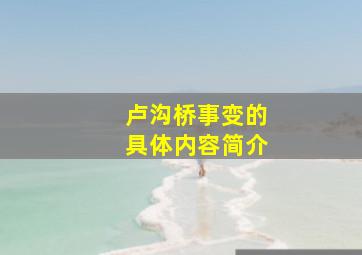 卢沟桥事变的
具体内容简介